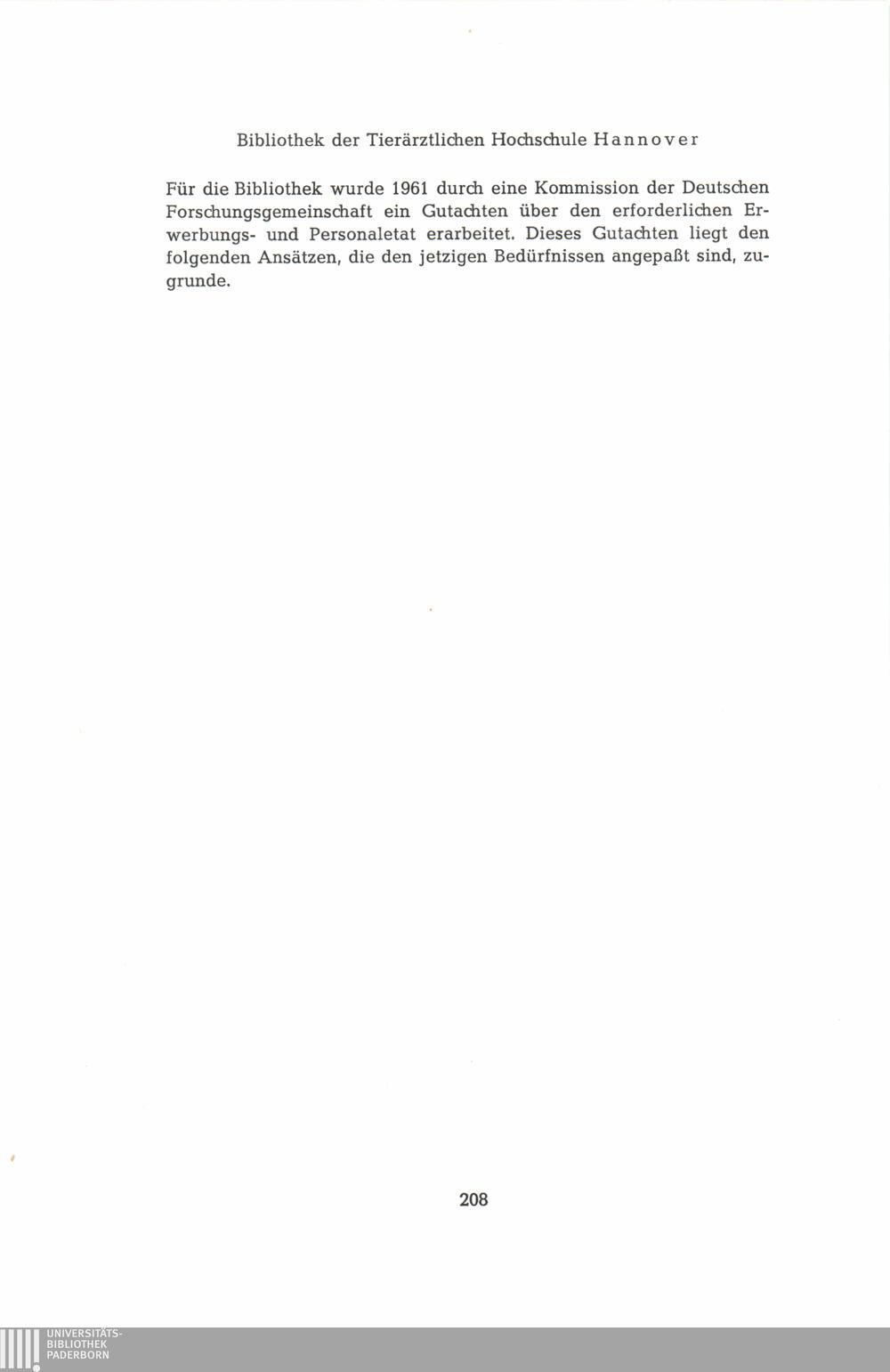 Bibliothek der Tierärztlichen Hochschule Hannover

Für die Bibliothek wurde 1961 durch eine Kommission der Deutschen Forschungsgemeinschaft ein Gutachten über den erforderlichen Erwerbungs- und Personaletat erarbeitet. Dieses Gutachten liegt den folgenden Ansätzen, die den jetzigen Bedürfnissen angepaßt sind, zugrunde.

208

UNIVERSITÄTS-
BIBLIOTHEK
PADERBORN